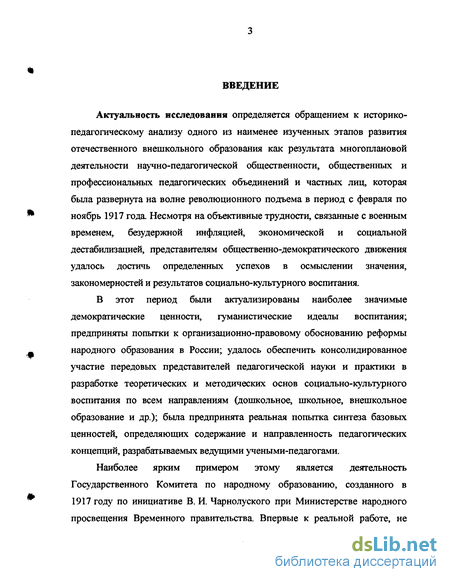 3

ВВЕДЕНИЕ

Актуальность исследования определяется обращением к историко-педагогическому анализу одного из наименее изученных этапов развития отечественного внешкольного образования как результата многоплановой деятельности научно-педагогической общественности, общественных и профессиональных педагогических объединений и частных лиц, которая была развернута на волне революционного подъема в период с февраля по ноябрь 1917 года. Несмотря на объективные трудности, связанные с военным временем, безудержной инфляцией, экономической и социальной дестабилизацией, представителям общественно-демократического движения удалось достичь определенных успехов в осмыслении значения, закономерностей и результатов социально-культурного воспитания.

В этот период были актуализированы наиболее значимые демократические ценности, гуманистические идеалы воспитания; предприняты попытки к организационно-правовому обоснованию реформы народного образования в России; удалось обеспечить консолидированное участие передовых представителей педагогической науки и практики в разработке теоретических и методических основ социально-культурного воспитания по всем направлениям (дошкольное, школьное, внешкольное образование и др.); была предпринята реальная попытка синтеза базовых ценностей, определяющих содержание и направленность педагогических концепций, разрабатываемых ведущими учеными-педагогами.

Наиболее ярким примером этому является деятельность Государственного Комитета по народному образованию, созданного в 1917 году по инициативе В. И. Чарнолуского при Министерстве народного просвещения Временного правительства. Впервые к реальной работе, не

dsLib.net
библиотека диссертаций